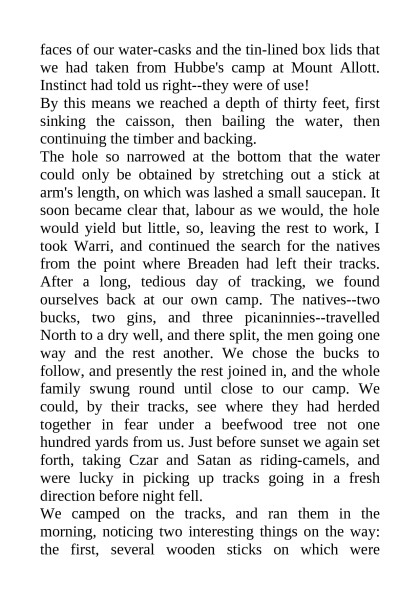 faces of our water-casks and the tin-lined box lids that we had taken from Hubbe's camp at Mount Allott. Instinct had told us right--they were of use!
By this means we reached a depth of thirty feet, first sinking the caisson, then bailing the water, then continuing the timber and backing.
The hole so narrowed at the bottom that the water could only be obtained by stretching out a stick at arm's length, on which was lashed a small saucepan. It soon became clear that, labour as we would, the hole would yield but little, so, leaving the rest to work, I took Warri, and continued the search for the natives from the point where Breaden had left their tracks. After a long, tedious day of tracking, we found ourselves back at our own camp. The natives--two bucks, two gins, and three picaninnies--travelled North to a dry well, and there split, the men going one way and the rest another. We chose the bucks to follow, and presently the rest joined in, and the whole family swung round until close to our camp. We could, by their tracks, see where they had herded together in fear under a beefwood tree not one hundred yards from us. Just before sunset we again set forth, taking Czar and Satan as riding-camels, and were lucky in picking up tracks going in a fresh direction before night fell.
We camped on the tracks, and ran them in the morning, noticing two interesting things on the way: the first, several wooden sticks on which were